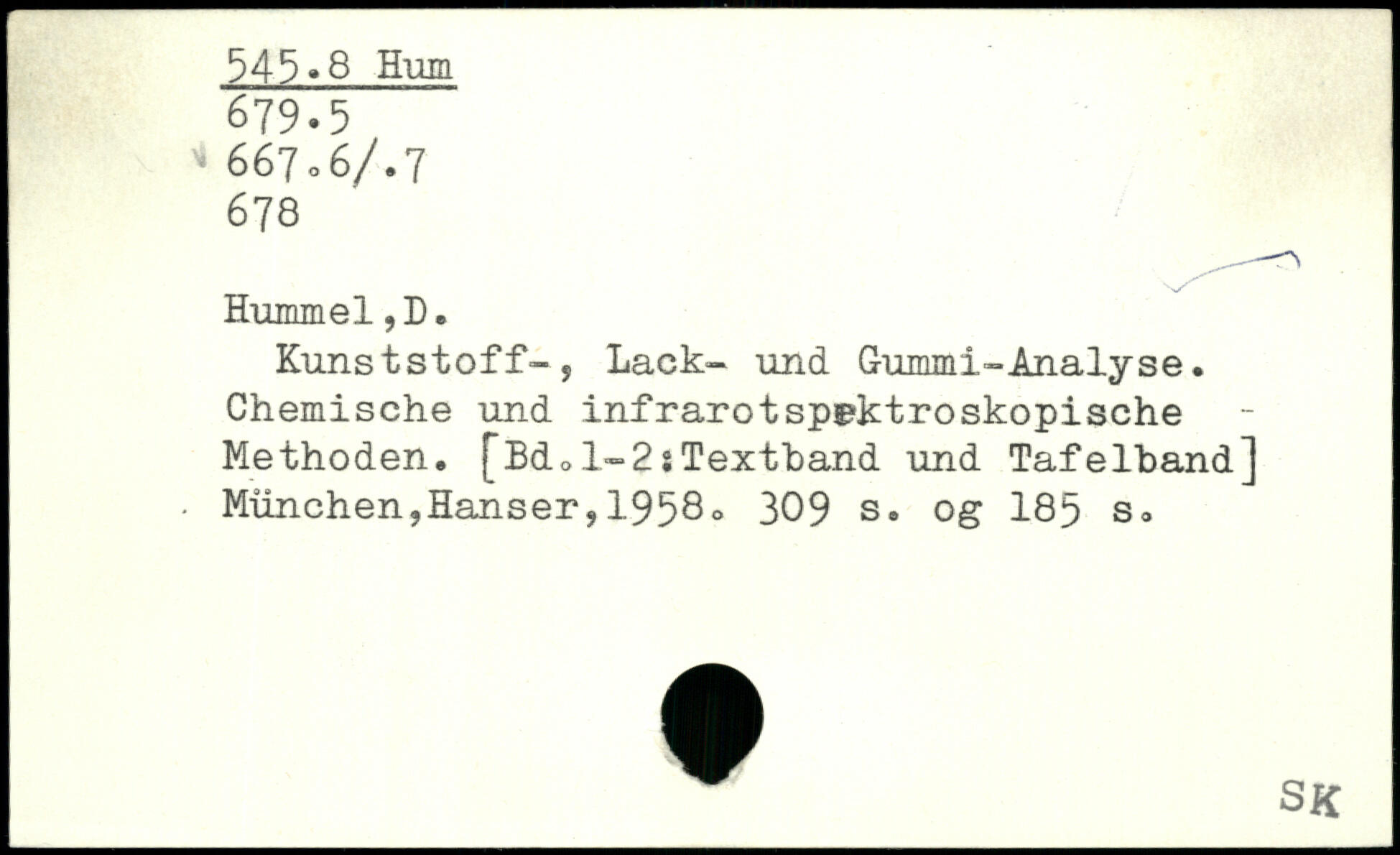 545.8 Hum
679.5
667.6/.7
678

Hummel,D.

Kunststoff-, Lack- und Gummi-Analyse. Chemische und infrarotspektroskopische Methoden. [Bd.1-2:Textband und Tafelband] München,Hanser,1958. 309 s. og 185 s.

SK